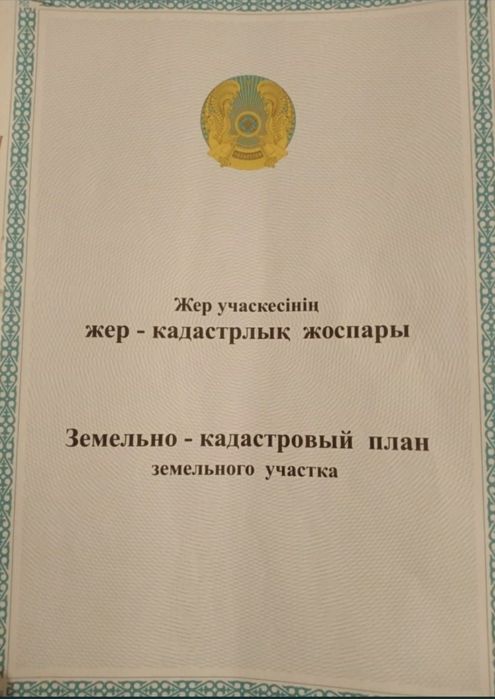 Жер учаскесінің
жер - кадастрлық жоспары

Земельно - кадастровый план
земельного участка